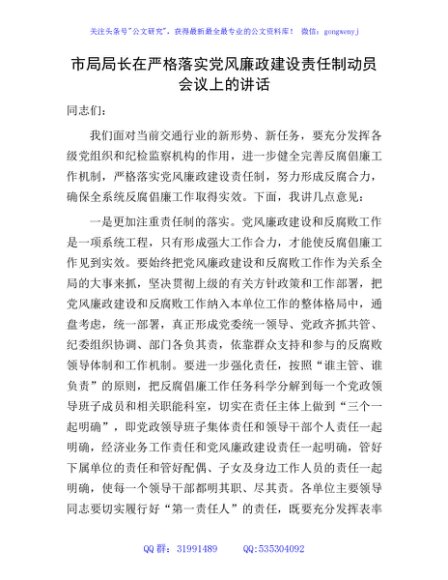 关注头条号"公文研究"，获得最新最全最专业的公文资料库！ 微信：gongwenyj

市局局长在严格落实党风廉政建设责任制动员会议上的讲话

同志们：

我们面对当前交通行业的新形势、新任务，要充分发挥各级党组织和纪检监察机构的作用，进一步健全完善反腐倡廉工作机制，严格落实党风廉政建设责任制，努力形成反腐合力，确保全系统反腐倡廉工作取得实效。下面，我讲几点意见：

一是更加注重责任制的落实。党风廉政建设和反腐败工作是一项系统工程，只有形成强大工作合力，才能使反腐倡廉工作见到实效。要始终把党风廉政建设和反腐败工作作为关系全局的大事来抓，坚决贯彻上级的有关方针政策和工作部署，把党风廉政建设和反腐败工作纳入本单位工作的整体格局中，通盘考虑，统一部署，真正形成党委统一领导、党政齐抓共管、纪委组织协调、部门各负其责，依靠群众支持和参与的反腐败领导体制和工作机制。要进一步强化责任，按照"谁主管、谁负责"的原则，把反腐倡廉工作任务科学分解到每一个党政领导班子成员和相关职能科室，切实在责任主体上做到"三个一起明确"，即党政领导班子集体责任和领导干部个人责任一起明确，经济业务工作责任和党风廉政建设责任一起明确，管好下属单位的责任和管好配偶、子女及身边工作人员的责任一起明确，使每一个领导干部都明其职、尽其责。各单位主要领导同志要切实履行好"第一责任人"的责任，既要充分发挥表率

QQ 群：31991489 QQ:535304092